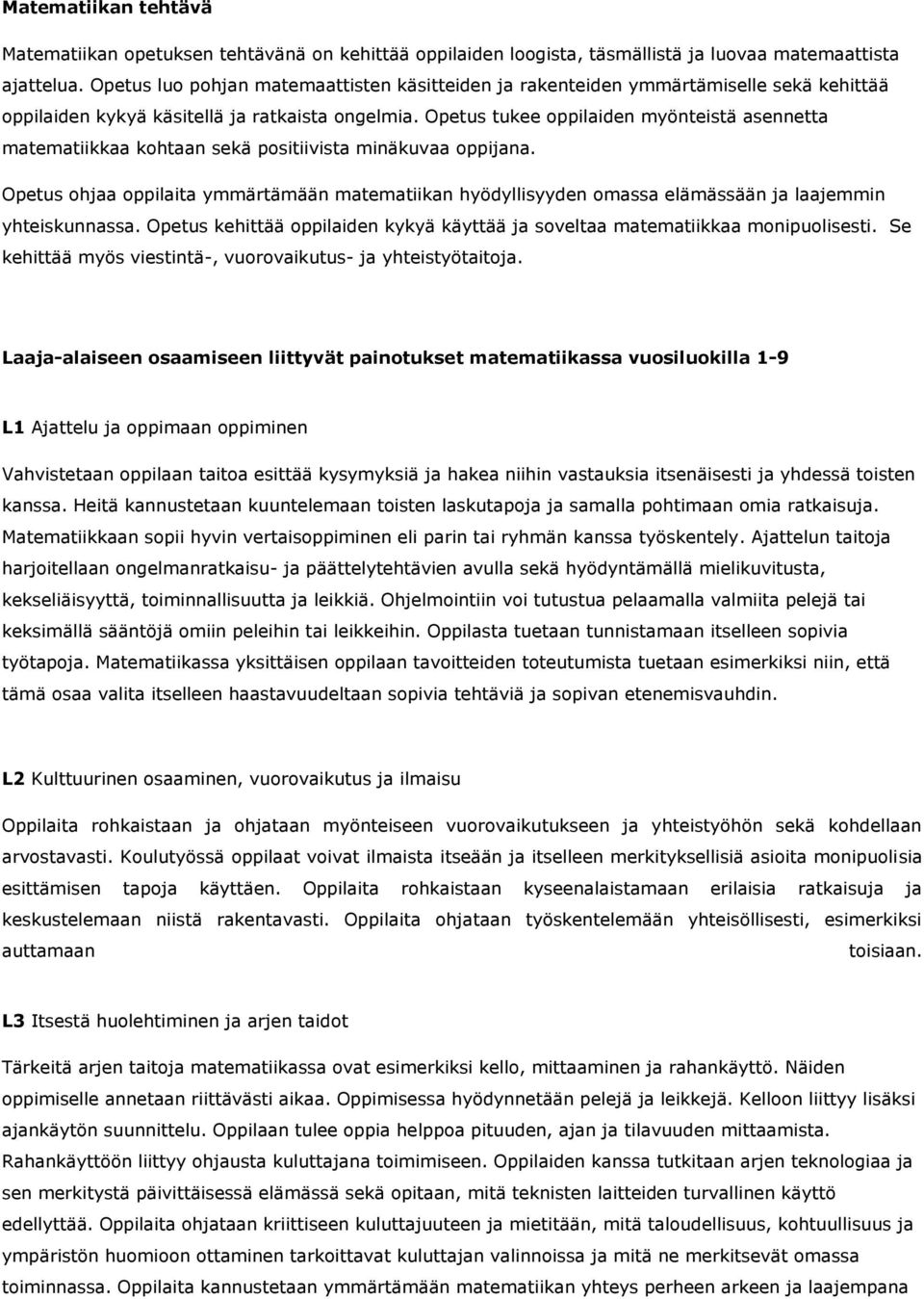 Matematiikan tehtävä

Matematiikan opetuksen tehtävänä on kehittää oppilaiden loogista, täsmällistä ja luovaa matemaattista ajattelua. Opetus luo pohjan matemaattisten käsitteiden ja rakenteiden ymmärtämiselle sekä kehittää oppilaiden kykyä käsitellä ja ratkaista ongelmia. Opetus tukee oppilaiden myönteistä asennetta matematiikkaa kohtaan sekä positiivista minäkuvaa oppijana.

Opetus ohjaa oppilaita ymmärtämään matematiikan hyödyllisyyden omassa elämässään ja laajemmin yhteiskunnassa. Opetus kehittää oppilaiden kykyä käyttää ja soveltaa matematiikkaa monipuolisesti. Se kehittää myös viestintä-, vuorovaikutus- ja yhteistyötaitoja.

Laaja-alaiseen osaamiseen liittyvät painotukset matematiikassa vuosiluokilla 1-9

L1 Ajattelu ja oppimaan oppiminen

Vahvistetaan oppilaan taitoa esittää kysymyksiä ja hakea niihin vastauksia itsenäisesti ja yhdessä toisten kanssa. Heitä kannustetaan kuuntelemaan toisten laskutapoja ja samalla pohtimaan omia ratkaisuja. Matematiikkaan sopii hyvin vertaisoppiminen eli parin tai ryhmän kanssa työskentely. Ajattelun taitoja harjoitellaan ongelmanratkaisu- ja päättelytehtävien avulla sekä hyödyntämällä mielikuvitusta, kekseliäisyyttä, toiminnallisuutta ja leikkiä. Ohjelmointiin voi tutustua pelaamalla valmiita pelejä tai keksimällä sääntöjä omiin peleihin tai leikkeihin. Oppilasta tuetaan tunnistamaan itselleen sopivia työtapoja. Matematiikassa yksittäisen oppilaan tavoitteiden toteutumista tuetaan esimerkiksi niin, että tämä osaa valita itselleen haastavuudeltaan sopivia tehtäviä ja sopivan etenemisvauhdin.

L2 Kulttuurinen osaaminen, vuorovaikutus ja ilmaisu

Oppilaita rohkaistaan ja ohjataan myönteiseen vuorovaikutukseen ja yhteistyöhön sekä kohdellaan arvostavasti. Koulutyössä oppilaat voivat ilmaista itseään ja itselleen merkityksellisiä asioita monipuolisia esittämisen tapoja käyttäen. Oppilaita rohkaistaan kyseenalaistamaan erilaisia ratkaisuja ja keskustelemaan niistä rakentavasti. Oppilaita ohjataan työskentelemään yhteisöllisesti, esimerkiksi auttamaan toisiaan.

L3 Itsestä huolehtiminen ja arjen taidot

Tärkeitä arjen taitoja matematiikassa ovat esimerkiksi kello, mittaaminen ja rahankäyttö. Näiden oppimiselle annetaan riittävästi aikaa. Oppimisessa hyödynnetään pelejä ja leikkejä. Kelloon liittyy lisäksi ajankäytön suunnittelu. Oppilaan tulee oppia helppoa pituuden, ajan ja tilavuuden mittaamista. Rahankäyttöön liittyy ohjausta kuluttajana toimimiseen. Oppilaiden kanssa tutkitaan arjen teknologiaa ja sen merkitystä päivittäisessä elämässä sekä opitaan, mitä teknisten laitteiden turvallinen käyttö edellyttää. Oppilaita ohjataan kriittiseen kuluttajuuteen ja mietitään, mitä taloudellisuus, kohtuullisuus ja ympäristön huomioon ottaminen tarkoittavat kuluttajan valinnoissa ja mitä ne merkitsevät omassa toiminnassa. Oppilaita kannustetaan ymmärtämään matematiikan yhteys perheen arkeen ja laajempana